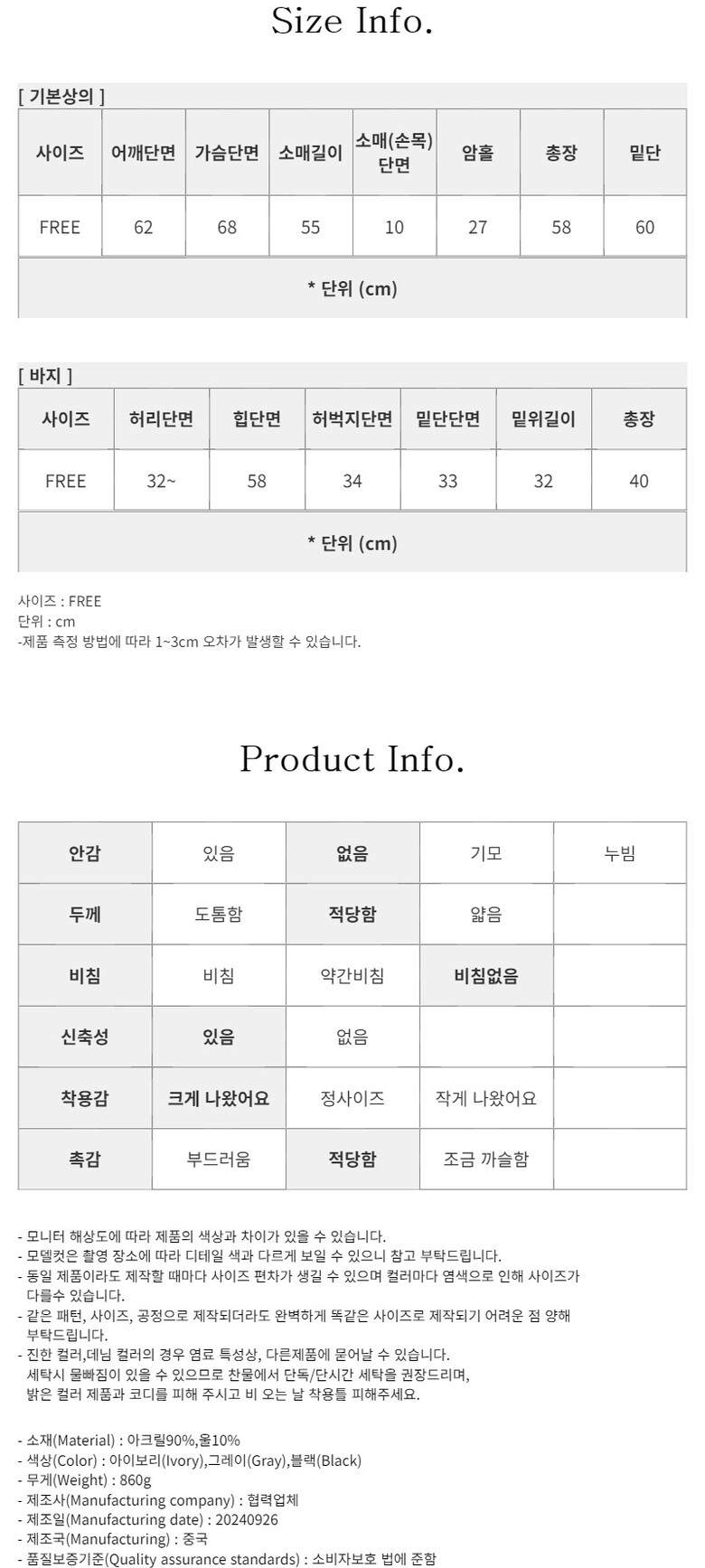 Size Info.

[ 기본상의 ]

| 사이즈 | 어깨단면 | 가슴단면 | 소매길이 | 소매(손목) 단면 | 암홀 | 총장 | 밑단 |
|---|---|---|---|---|---|---|---|
| FREE | 62 | 68 | 55 | 10 | 27 | 58 | 60 |
| * 단위 (cm) | | | | | | | |

[ 바지 ]

| 사이즈 | 허리단면 | 힙단면 | 허벅지단면 | 밑단단면 | 밑위길이 | 총장 |
|---|---|---|---|---|---|---|
| FREE | 32~ | 58 | 34 | 33 | 32 | 40 |
| * 단위 (cm) | | | | | | |

사이즈 : FREE
단위 : cm
-제품 측정 방법에 따라 1~3cm 오차가 발생할 수 있습니다.

Product Info.

| 안감 | 있음 | 없음 | 기모 | 누빔 |
|---|---|---|---|---|
| 두께 | 도톰함 | 적당함 | 얇음 | |
| 비침 | 비침 | 약간비침 | 비침없음 | |
| 신축성 | 있음 | 없음 | | |
| 착용감 | 크게 나왔어요 | 정사이즈 | 작게 나왔어요 | |
| 촉감 | 부드러움 | 적당함 | 조금 까슬함 | |

- 모니터 해상도에 따라 제품의 색상과 차이가 있을 수 있습니다.
- 모델컷은 촬영 장소에 따라 디테일 색과 다르게 보일 수 있으니 참고 부탁드립니다.
- 동일 제품이라도 제작할 때마다 사이즈 편차가 생길 수 있으며 컬러마다 염색으로 인해 사이즈가 다를수 있습니다.
- 같은 패턴, 사이즈, 공정으로 제작되더라도 완벽하게 똑같은 사이즈로 제작되기 어려운 점 양해 부탁드립니다.
- 진한 컬러,데님 컬러의 경우 염료 특성상, 다른제품에 묻어날 수 있습니다. 세탁시 물빠짐이 있을 수 있으므로 찬물에서 단독/단시간 세탁을 권장드리며, 밝은 컬러 제품과 코디를 피해 주시고 비 오는 날 착용틀 피해주세요.

- 소재(Material) : 아크릴90%,울10%
- 색상(Color) : 아이보리(Ivory),그레이(Gray),블랙(Black)
- 무게(Weight) : 860g
- 제조사(Manufacturing company) : 협력업체
- 제조일(Manufacturing date) : 20240926
- 제조국(Manufacturing) : 중국
- 품질보증기준(Quality assurance standards) : 소비자보호 법에 준함